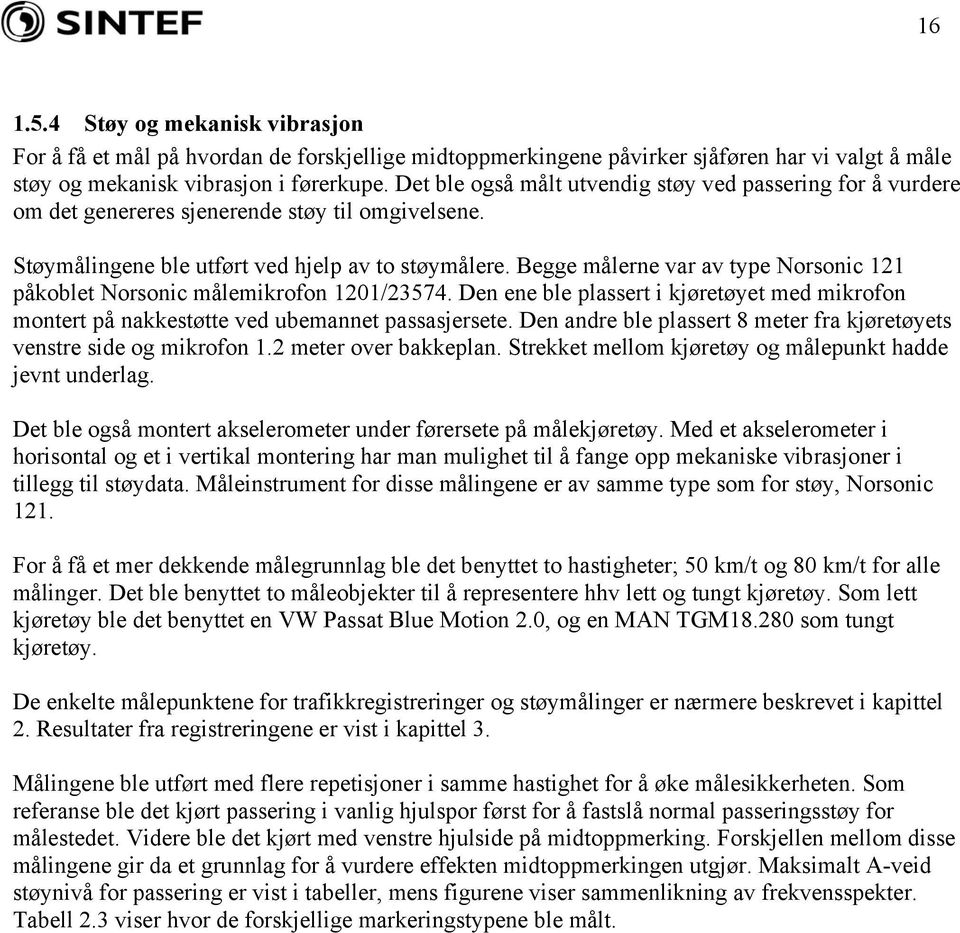 SINTEF

16

1.5.4 Støy og mekanisk vibrasjon

For å få et mål på hvordan de forskjellige midtoppmerkingene påvirker sjåføren har vi valgt å måle støy og mekanisk vibrasjon i førerkupe. Det ble også målt utvendig støy ved passering for å vurdere om det genereres sjenerende støy til omgivelsene.

Støymålingene ble utført ved hjelp av to støymålere. Begge målerne var av type Norsonic 121 påkoblet Norsonic målemikrofon 1201/23574. Den ene ble plassert i kjøretøyet med mikrofon montert på nakkestøtte ved ubemannet passasjersete. Den andre ble plassert 8 meter fra kjøretøyets venstre side og mikrofon 1.2 meter over bakkeplan. Strekket mellom kjøretøy og målepunkt hadde jevnt underlag.

Det ble også montert akselerometer under førersete på målekjøretøy. Med et akselerometer i horisontal og et i vertikal montering har man mulighet til å fange opp mekaniske vibrasjoner i tillegg til støydata. Måleinstrument for disse målingene er av samme type som for støy, Norsonic 121.

For å få et mer dekkende målegrunnlag ble det benyttet to hastigheter; 50 km/t og 80 km/t for alle målinger. Det ble benyttet to måleobjekter til å representere hhv lett og tungt kjøretøy. Som lett kjøretøy ble det benyttet en VW Passat Blue Motion 2.0, og en MAN TGM18.280 som tungt kjøretøy.

De enkelte målepunktene for trafikkregistreringer og støymålinger er nærmere beskrevet i kapittel 2. Resultater fra registreringene er vist i kapittel 3.

Målingene ble utført med flere repetisjoner i samme hastighet for å øke målesikkerheten. Som referanse ble det kjørt passering i vanlig hjulspor først for å fastslå normal passeringsstøy for målestedet. Videre ble det kjørt med venstre hjulside på midtoppmerking. Forskjellen mellom disse målingene gir da et grunnlag for å vurdere effekten midtoppmerkingen utgjør. Maksimalt A-veid støynivå for passering er vist i tabeller, mens figurene viser sammenlikning av frekvensspekter. Tabell 2.3 viser hvor de forskjellige markeringstypene ble målt.